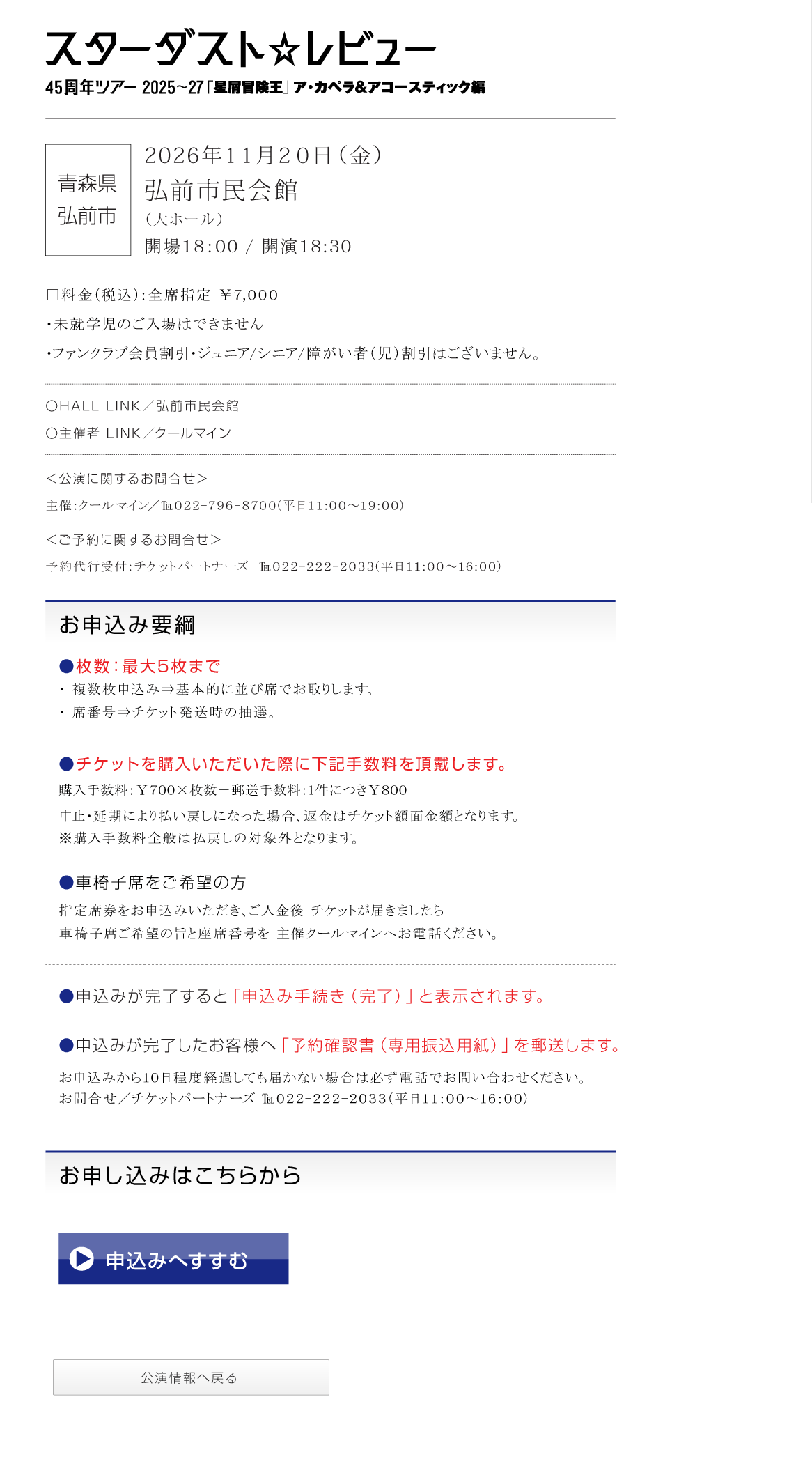 スターダスト☆レビュー
45周年ツアー 2025~27「星屑冒険王」ア・カペラ&アコースティック編

青森県
弘前市

2026年11月20日（金）
弘前市民会館
（大ホール）
開場18:00 / 開演18:30

□料金（税込）：全席指定 ￥7,000
・未就学児のご入場はできません
・ファンクラブ会員割引・ジュニア/シニア/障がい者（児）割引はございません。

○HALL LINK／弘前市民会館
○主催者 LINK／クールマイン

＜公演に関するお問合せ＞
主催：クールマイン／℡022-796-8700（平日11:00～19:00）

＜ご予約に関するお問合せ＞
予約代行受付：チケットパートナーズ ℡022-222-2033（平日11:00～16:00）

お申込み要綱

●枚数：最大5枚まで
・ 複数枚申込み⇒基本的に並び席でお取りします。
・ 席番号⇒チケット発送時の抽選。

●チケットを購入いただいた際に下記手数料を頂戴します。
購入手数料：￥700×枚数＋郵送手数料：1件につき￥800
中止・延期により払い戻しになった場合、返金はチケット額面金額となります。
※購入手数料全般は払戻しの対象外となります。

●車椅子席をご希望の方
指定席券をお申込みいただき、ご入金後 チケットが届きましたら
車椅子席ご希望の旨と座席番号を 主催クールマインへお電話ください。

●申込みが完了すると「申込み手続き（完了）」と表示されます。

●申込みが完了したお客様へ「予約確認書（専用振込用紙）」を郵送します。
お申込みから10日程度経過しても届かない場合は必ず電話でお問い合わせください。
お問合せ／チケットパートナーズ ℡022-222-2033（平日11:00～16:00）

お申し込みはこちらから

申込みへすすむ

公演情報へ戻る